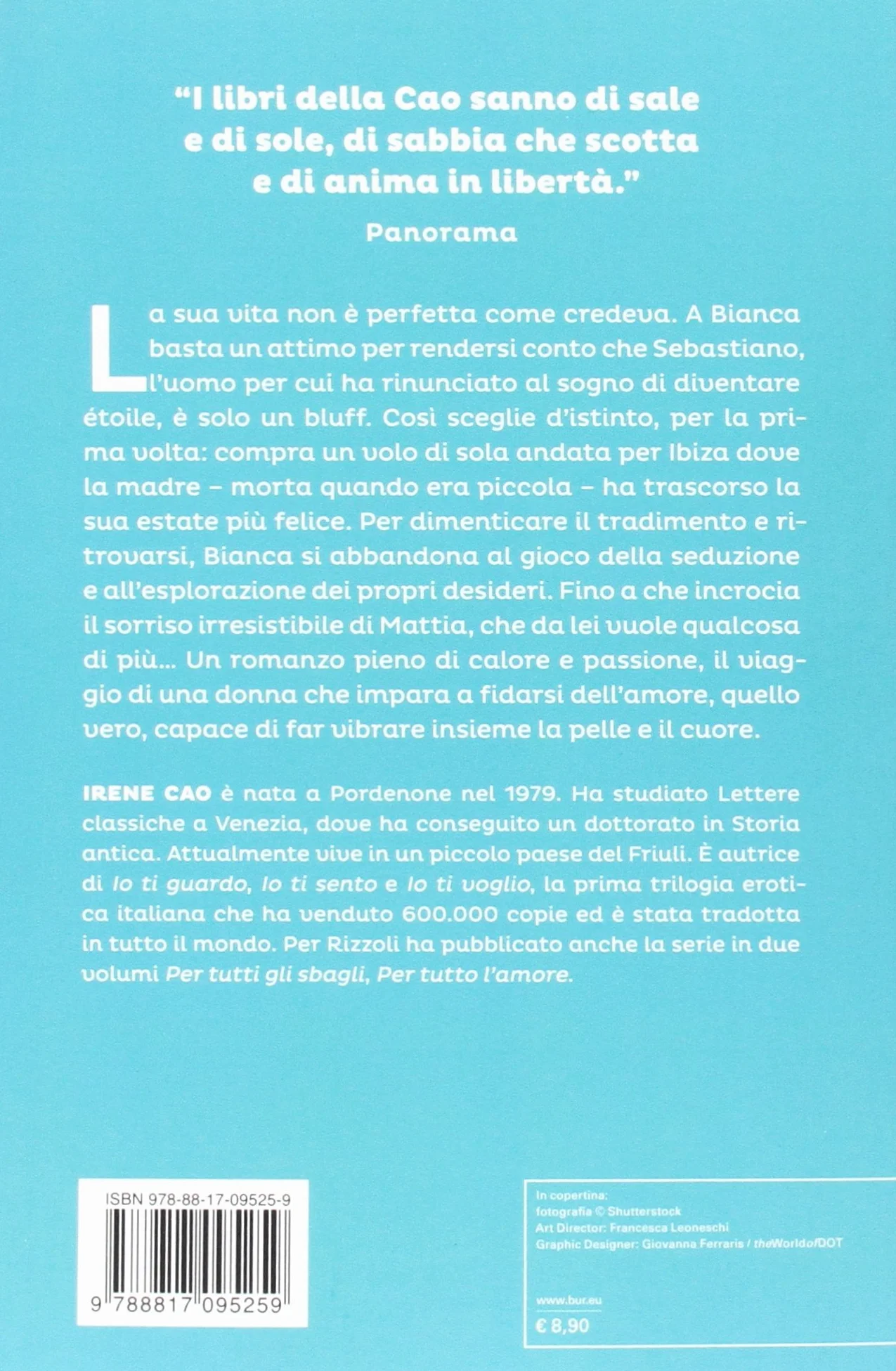 "I libri della Cao sanno di sale e di sole, di sabbia che scotta e di anima in libertà."
Panorama

La sua vita non è perfetta come credeva. A Bianca basta un attimo per rendersi conto che Sebastiano, l'uomo per cui ha rinunciato al sogno di diventare étoile, è solo un bluff. Così sceglie d'istinto, per la prima volta: compra un volo di sola andata per Ibiza dove la madre – morta quando era piccola – ha trascorso la sua estate più felice. Per dimenticare il tradimento e ritrovarsi, Bianca si abbandona al gioco della seduzione e all'esplorazione dei propri desideri. Fino a che incrocia il sorriso irresistibile di Mattia, che da lei vuole qualcosa di più... Un romanzo pieno di calore e passione, il viaggio di una donna che impara a fidarsi dell'amore, quello vero, capace di far vibrare insieme la pelle e il cuore.

IRENE CAO è nata a Pordenone nel 1979. Ha studiato Lettere classiche a Venezia, dove ha conseguito un dottorato in Storia antica. Attualmente vive in un piccolo paese del Friuli. È autrice di Io ti guardo, Io ti sento e Io ti voglio, la prima trilogia erotica italiana che ha venduto 600.000 copie ed è stata tradotta in tutto il mondo. Per Rizzoli ha pubblicato anche la serie in due volumi Per tutti gli sbagli, Per tutto l'amore.

ISBN 978-88-17-09525-9

9 788817 095259

In copertina:
fotografia © Shutterstock
Art Director: Francesca Leoneschi
Graphic Designer: Giovanna Ferraris / theWorldofDOT

www.bur.eu
€ 8,90